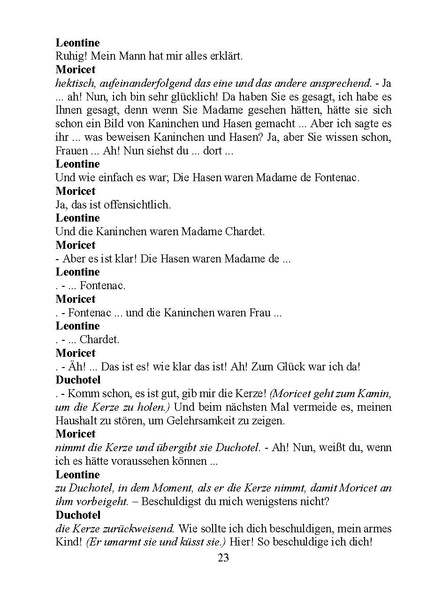 Leontine
Ruhig! Mein Mann hat mir alles erklärt.
Moricet
hektisch, aufeinanderfolgend das eine und das andere ansprechend. - Ja ... ah! Nun, ich bin sehr glücklich! Da haben Sie es gesagt, ich habe es Ihnen gesagt, denn wenn Sie Madame gesehen hätten, hätte sie sich schon ein Bild von Kaninchen und Hasen gemacht ... Aber ich sagte es ihr ... was beweisen Kaninchen und Hasen? Ja, aber Sie wissen schon, Frauen ... Ah! Nun siehst du ... dort ...
Leontine
Und wie einfach es war; Die Hasen waren Madame de Fontenac.
Moricet
Ja, das ist offensichtlich.
Leontine
Und die Kaninchen waren Madame Chardet.
Moricet
- Aber es ist klar! Die Hasen waren Madame de ...
Leontine
. - ... Fontenac.
Moricet
. - Fontenac ... und die Kaninchen waren Frau ...
Leontine
. - ... Chardet.
Moricet
. - Äh! ... Das ist es! wie klar das ist! Ah! Zum Glück war ich da!
Duchotel
. - Komm schon, es ist gut, gib mir die Kerze! (Moricet geht zum Kamin, um die Kerze zu holen.) Und beim nächsten Mal vermeide es, meinen Haushalt zu stören, um Gelehrsamkeit zu zeigen.
Moricet
nimmt die Kerze und übergibt sie Duchotel. - Ah! Nun, weißt du, wenn ich es hätte voraussehen können ...
Leontine
zu Duchotel, in dem Moment, als er die Kerze nimmt, damit Moricet an ihm vorbeigeht. – Beschuldigst du mich wenigstens nicht?
Duchotel
die Kerze zurückweisend. Wie sollte ich dich beschuldigen, mein armes Kind! (Er umarmt sie und küsst sie.) Hier! So beschuldige ich dich!
23